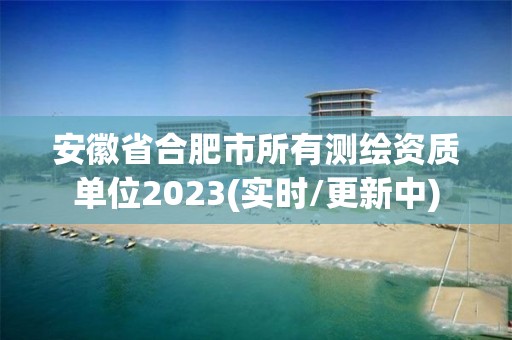 安徽省合肥市所有测绘资质单位2023(实时/更新中)